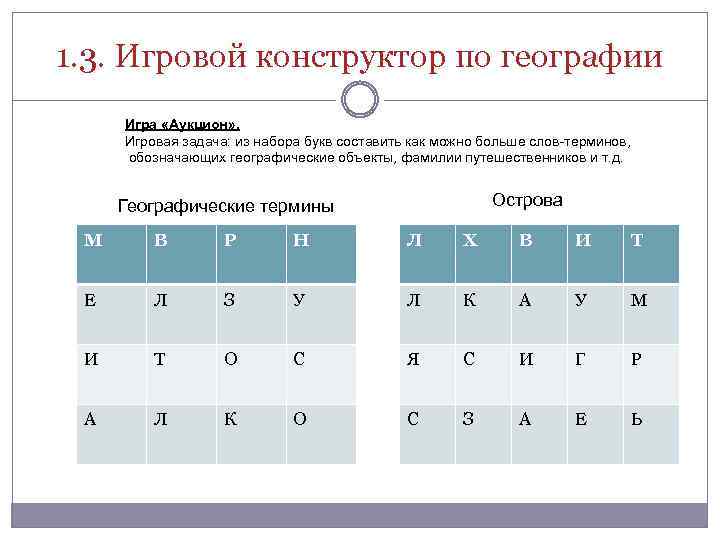 1.3. Игровой конструктор по географии

Игра «Аукцион».
Игровая задача: из набора букв составить как можно больше слов-терминов, обозначающих географические объекты, фамилии путешественников и т.д.

Географические термины

| М | В | Р | Н |
|---|---|---|---|
| Е | Л | З | У |
| И | Т | О | С |
| А | Л | К | О |

Острова

| Л | Х | В | И | Т |
|---|---|---|---|---|
| Л | К | А | У | М |
| Я | С | И | Г | Р |
| С | З | А | Е | Ь |